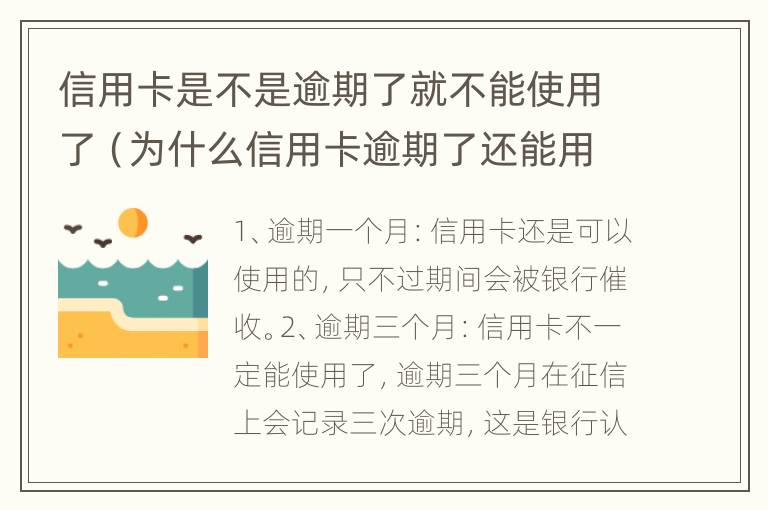 信用卡是不是逾期了就不能使用了（为什么信用卡逾期了还能用

1、逾期一个月：信用卡还是可以使用的，只不过期间会被银行催收。2、逾期三个月：信用卡不一定能使用了，逾期三个月在征信上会记录三次逾期，这是银行认